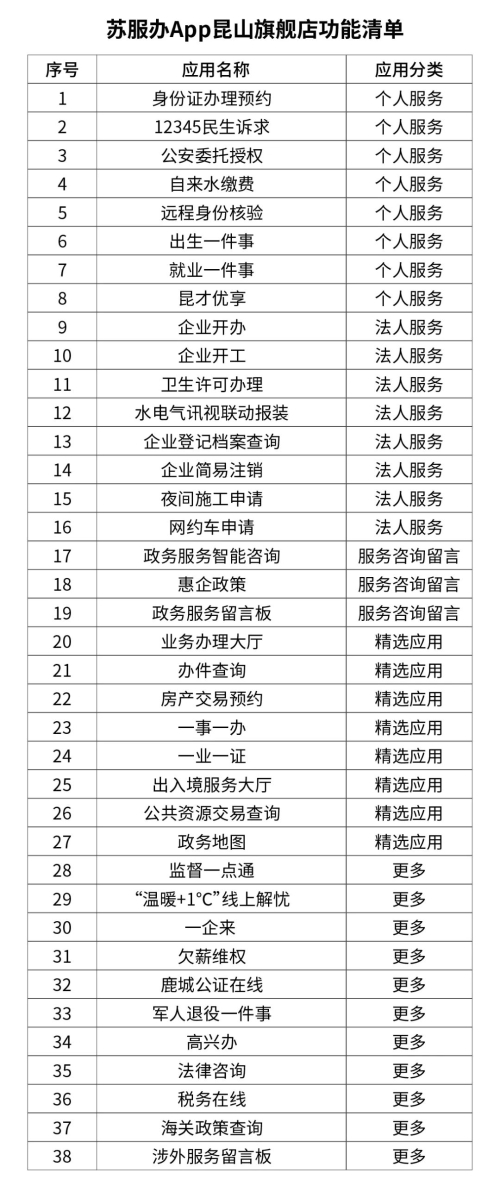 苏服办App昆山旗舰店功能清单

| 序号 | 应用名称 | 应用分类 |
|---|---|---|
| 1 | 身份证办理预约 | 个人服务 |
| 2 | 12345民生诉求 | 个人服务 |
| 3 | 公安委托授权 | 个人服务 |
| 4 | 自来水缴费 | 个人服务 |
| 5 | 远程身份核验 | 个人服务 |
| 6 | 出生一件事 | 个人服务 |
| 7 | 就业一件事 | 个人服务 |
| 8 | 昆才优享 | 个人服务 |
| 9 | 企业开办 | 法人服务 |
| 10 | 企业开工 | 法人服务 |
| 11 | 卫生许可办理 | 法人服务 |
| 12 | 水电气讯视联动报装 | 法人服务 |
| 13 | 企业登记档案查询 | 法人服务 |
| 14 | 企业简易注销 | 法人服务 |
| 15 | 夜间施工申请 | 法人服务 |
| 16 | 网约车申请 | 法人服务 |
| 17 | 政务服务智能咨询 | 服务咨询留言 |
| 18 | 惠企政策 | 服务咨询留言 |
| 19 | 政务服务留言板 | 服务咨询留言 |
| 20 | 业务办理大厅 | 精选应用 |
| 21 | 办件查询 | 精选应用 |
| 22 | 房产交易预约 | 精选应用 |
| 23 | 一事一办 | 精选应用 |
| 24 | 一业一证 | 精选应用 |
| 25 | 出入境服务大厅 | 精选应用 |
| 26 | 公共资源交易查询 | 精选应用 |
| 27 | 政务地图 | 精选应用 |
| 28 | 监督一点通 | 更多 |
| 29 | “温暖+1°C”线上解忧 | 更多 |
| 30 | 一企来 | 更多 |
| 31 | 欠薪维权 | 更多 |
| 32 | 鹿城公证在线 | 更多 |
| 33 | 军人退役一件事 | 更多 |
| 34 | 高兴办 | 更多 |
| 35 | 法律咨询 | 更多 |
| 36 | 税务在线 | 更多 |
| 37 | 海关政策查询 | 更多 |
| 38 | 涉外服务留言板 | 更多 |